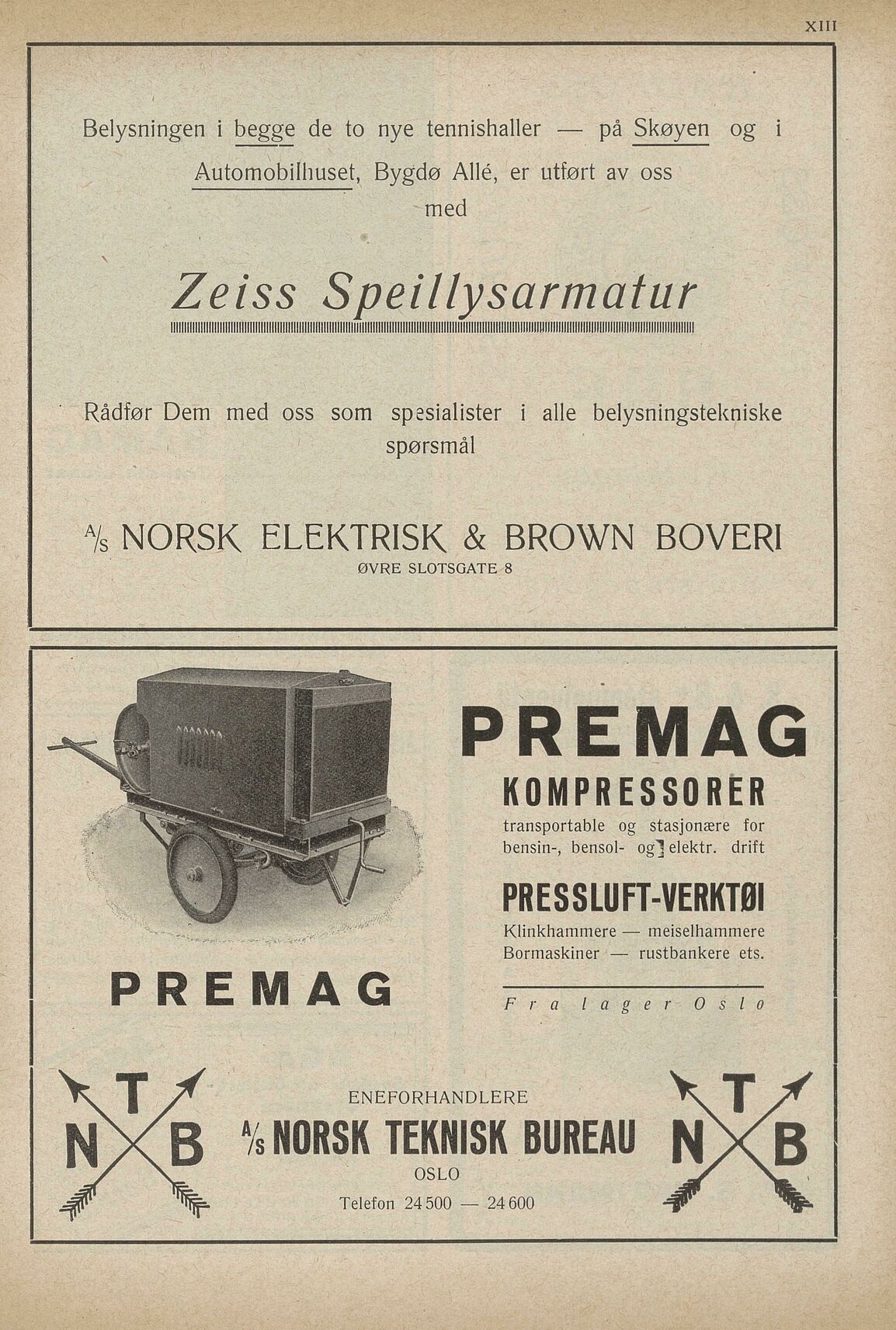 XIII

Belysningen i begge de to nye tennishaller — på Skøyen og i Automobilhuset, Bygdø Allé, er utført av oss med

Zeiss Speillysarmatur

Rådfør Dem med oss som spesialister i alle belysningstekniske spørsmål

A/S NORSK ELEKTRISK & BROWN BOVERI
ØVRE SLOTSGATE 8

PREMAG

PREMAG
KOMPRESSORER
transportable og stasjonære for bensin-, bensol- og elektr. drift

PRESSLUFT-VERKTØI
Klinkhammere — meiselhammere Bormaskiner — rustbankere ets.

Fra lager Oslo

T
N B

ENEFORHANDLERE
A/S NORSK TEKNISK BUREAU
OSLO
Telefon 24 500 — 24 600

T
N B